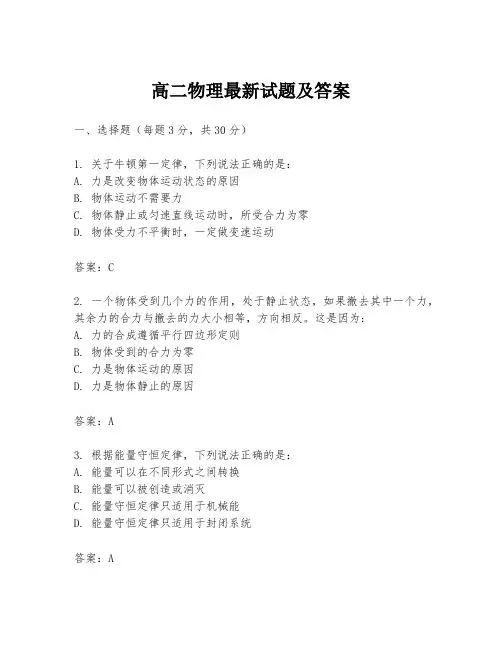 高二物理最新试题及答案

一、选择题（每题3分，共30分）

1. 关于牛顿第一定律，下列说法正确的是：
A. 力是改变物体运动状态的原因
B. 物体运动不需要力
C. 物体静止或匀速直线运动时，所受合力为零
D. 物体受力不平衡时，一定做变速运动

答案：C

2. 一个物体受到几个力的作用，处于静止状态，如果撤去其中一个力，其余力的合力与撤去的力大小相等，方向相反。这是因为：
A. 力的合成遵循平行四边形定则
B. 物体受到的合力为零
C. 力是物体运动的原因
D. 力是物体静止的原因

答案：A

3. 根据能量守恒定律，下列说法正确的是：
A. 能量可以在不同形式之间转换
B. 能量可以被创造或消灭
C. 能量守恒定律只适用于机械能
D. 能量守恒定律只适用于封闭系统

答案：A